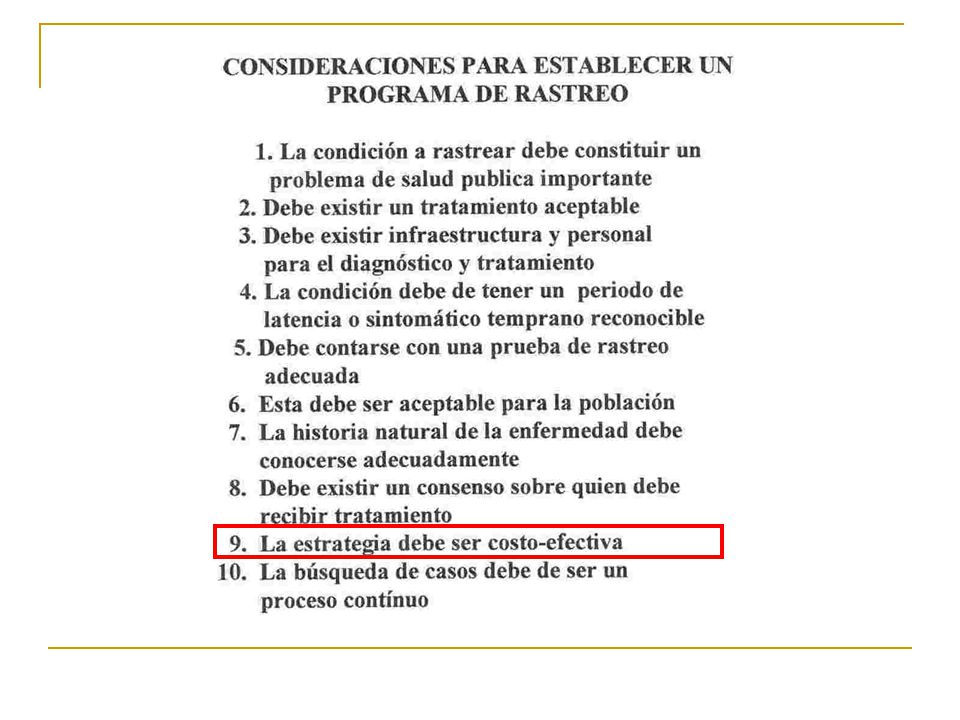 CONSIDERACIONES PARA ESTABLECER UN PROGRAMA DE RASTREO

1. La condición a rastrear debe constituir un problema de salud publica importante
2. Debe existir un tratamiento aceptable
3. Debe existir infraestructura y personal para el diagnóstico y tratamiento
4. La condición debe de tener un periodo de latencia o sintomático temprano reconocible
5. Debe contarse con una prueba de rastreo adecuada
6. Esta debe ser aceptable para la población
7. La historia natural de la enfermedad debe conocerse adecuadamente
8. Debe existir un consenso sobre quien debe recibir tratamiento
9. La estrategia debe ser costo-efectiva
10. La búsqueda de casos debe de ser un proceso contínuo